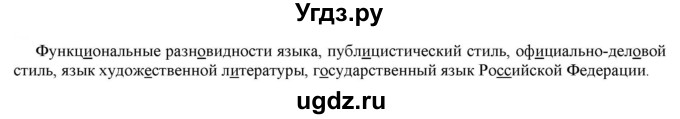 Угдз.ру

Функциональные разновидности языка, публицистический стиль, официально-деловой стиль, язык художественной литературы, государственный язык Российской Федерации.

ugdz.ru